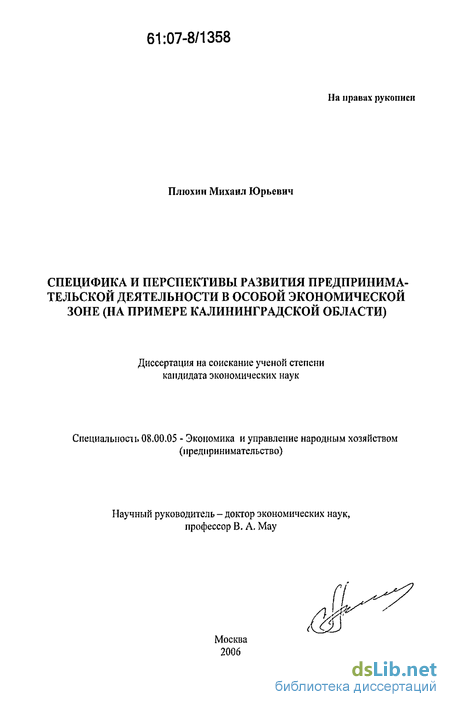 61:07-8/1358

На правах рукописи

Плюхин Михаил Юрьевич

СПЕЦИФИКА И ПЕРСПЕКТИВЫ РАЗВИТИЯ ПРЕДПРИНИМАТЕЛЬСКОЙ ДЕЯТЕЛЬНОСТИ В ОСОБОЙ ЭКОНОМИЧЕСКОЙ ЗОНЕ (НА ПРИМЕРЕ КАЛИНИНГРАДСКОЙ ОБЛАСТИ)

Диссертация на соискание ученой степени кандидата экономических наук

Специальность 08.00.05 - Экономика и управление народным хозяйством (предпринимательство)

Научный руководитель – доктор экономических наук, профессор В. А. Мау

Москва
2006

dsLib.net
библиотека диссертаций